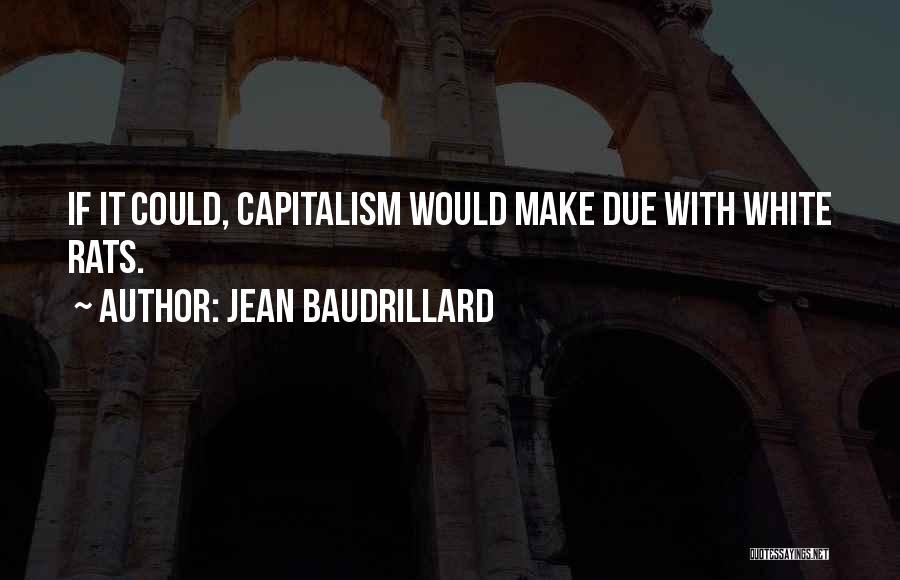 IF IT COULD, CAPITALISM WOULD MAKE DUE WITH WHITE RATS.

~ AUTHOR: JEAN BAUDRILLARD

QUOTESSAYINGS.NET